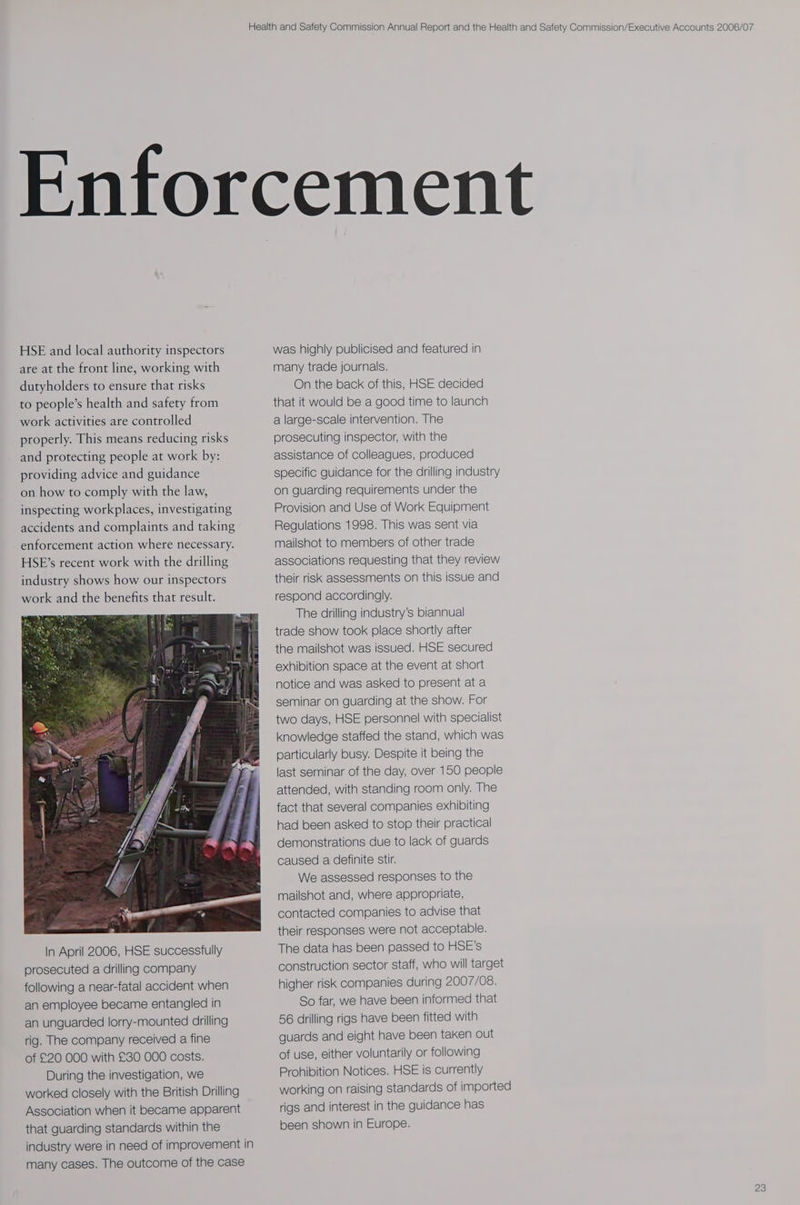 Health and Safety Commission Annual Report and the Health and Safety Commission/Executive Accounts 2006/07

Enforcement

HSE and local authority inspectors are at the front line, working with dutyholders to ensure that risks to people's health and safety from work activities are controlled properly. This means reducing risks and protecting people at work by: providing advice and guidance on how to comply with the law, inspecting workplaces, investigating accidents and complaints and taking enforcement action where necessary. HSE's recent work with the drilling industry shows how our inspectors work and the benefits that result.

In April 2006, HSE successfully prosecuted a drilling company following a near-fatal accident when an employee became entangled in an unguarded lorry-mounted drilling rig. The company received a fine of £20 000 with £30 000 costs.

During the investigation, we worked closely with the British Drilling Association when it became apparent that guarding standards within the industry were in need of improvement in many cases. The outcome of the case was highly publicised and featured in many trade journals.

On the back of this, HSE decided that it would be a good time to launch a large-scale intervention. The prosecuting inspector, with the assistance of colleagues, produced specific guidance for the drilling industry on guarding requirements under the Provision and Use of Work Equipment Regulations 1998. This was sent via mailshot to members of other trade associations requesting that they review their risk assessments on this issue and respond accordingly.

The drilling industry's biannual trade show took place shortly after the mailshot was issued. HSE secured exhibition space at the event at short notice and was asked to present at a seminar on guarding at the show. For two days, HSE personnel with specialist knowledge staffed the stand, which was particularly busy. Despite it being the last seminar of the day, over 150 people attended, with standing room only. The fact that several companies exhibiting had been asked to stop their practical demonstrations due to lack of guards caused a definite stir.

We assessed responses to the mailshot and, where appropriate, contacted companies to advise that their responses were not acceptable. The data has been passed to HSE's construction sector staff, who will target higher risk companies during 2007/08.

So far, we have been informed that 56 drilling rigs have been fitted with guards and eight have been taken out of use, either voluntarily or following Prohibition Notices. HSE is currently working on raising standards of imported rigs and interest in the guidance has been shown in Europe.

23